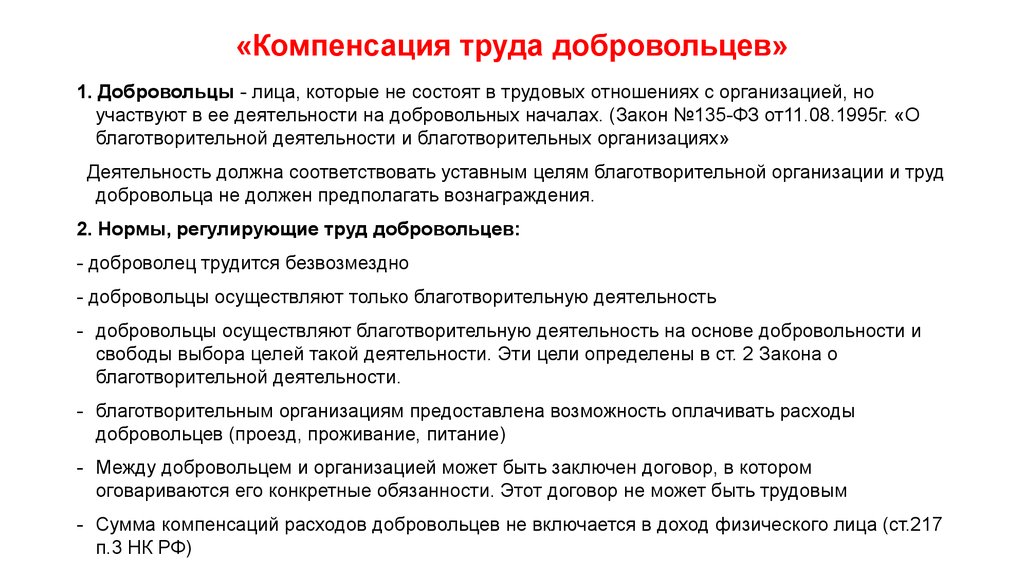 «Компенсация труда добровольцев»

1. Добровольцы - лица, которые не состоят в трудовых отношениях с организацией, но участвуют в ее деятельности на добровольных началах. (Закон №135-ФЗ от11.08.1995г. «О благотворительной деятельности и благотворительных организациях»

Деятельность должна соответствовать уставным целям благотворительной организации и труд добровольца не должен предполагать вознаграждения.

2. Нормы, регулирующие труд добровольцев:

- доброволец трудится безвозмездно

- добровольцы осуществляют только благотворительную деятельность

- добровольцы осуществляют благотворительную деятельность на основе добровольности и свободы выбора целей такой деятельности. Эти цели определены в ст. 2 Закона о благотворительной деятельности.

- благотворительным организациям предоставлена возможность оплачивать расходы добровольцев (проезд, проживание, питание)

- Между добровольцем и организацией может быть заключен договор, в котором оговариваются его конкретные обязанности. Этот договор не может быть трудовым

- Сумма компенсаций расходов добровольцев не включается в доход физического лица (ст.217 п.3 НК РФ)